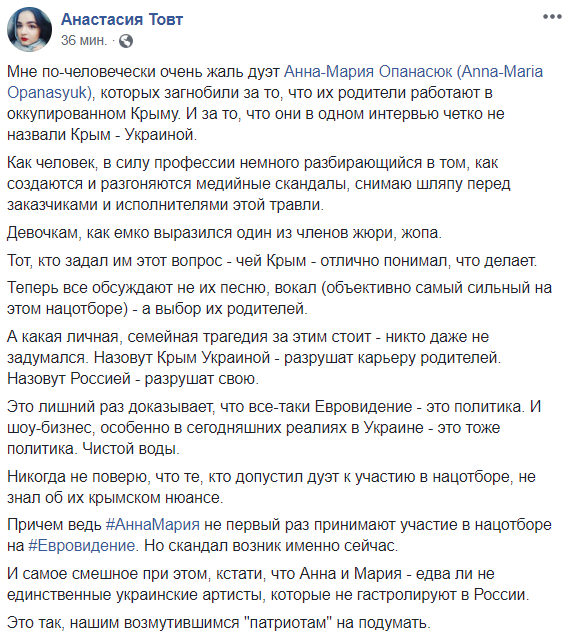 Анастасия Товт
36 мин.

Мне по-человечески очень жаль дуэт Анна-Мария Опанасюк (Anna-Maria Opanasyuk), которых загнобили за то, что их родители работают в оккупированном Крыму. И за то, что они в одном интервью четко не назвали Крым - Украиной.

Как человек, в силу профессии немного разбирающийся в том, как создаются и разгоняются медийные скандалы, снимаю шляпу перед заказчиками и исполнителями этой травли.

Девочкам, как емко выразился один из членов жюри, жопа.

Тот, кто задал им этот вопрос - чей Крым - отлично понимал, что делает.

Теперь все обсуждают не их песню, вокал (объективно самый сильный на этом нацотборе) - а выбор их родителей.

А какая личная, семейная трагедия за этим стоит - никто даже не задумался. Назовут Крым Украиной - разрушат карьеру родителей. Назовут Россией - разрушат свою.

Это лишний раз доказывает, что все-таки Евровидение - это политика. И шоу-бизнес, особенно в сегодняшних реалиях в Украине - это тоже политика. Чистой воды.

Никогда не поверю, что те, кто допустил дуэт к участию в нацотборе, не знал об их крымском нюансе.

Причем ведь #АннаМария не первый раз принимают участие в нацотборе на #Евровидение. Но скандал возник именно сейчас.

И самое смешное при этом, кстати, что Анна и Мария - едва ли не единственные украинские артисты, которые не гастролируют в России.

Это так, нашим возмутившимся "патриотам" на подумать.